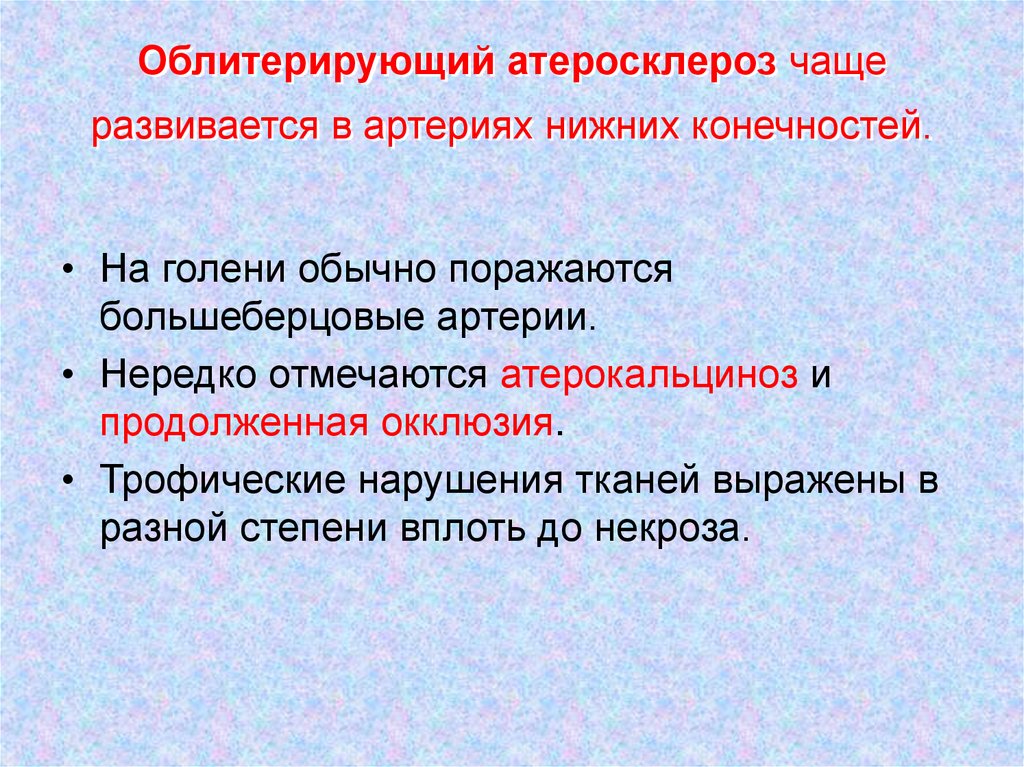 Облитерирующий атеросклероз чаще развивается в артериях нижних конечностей.

• На голени обычно поражаются большеберцовые артерии.
• Нередко отмечаются атерокальциноз и продолженная окклюзия.
• Трофические нарушения тканей выражены в разной степени вплоть до некроза.